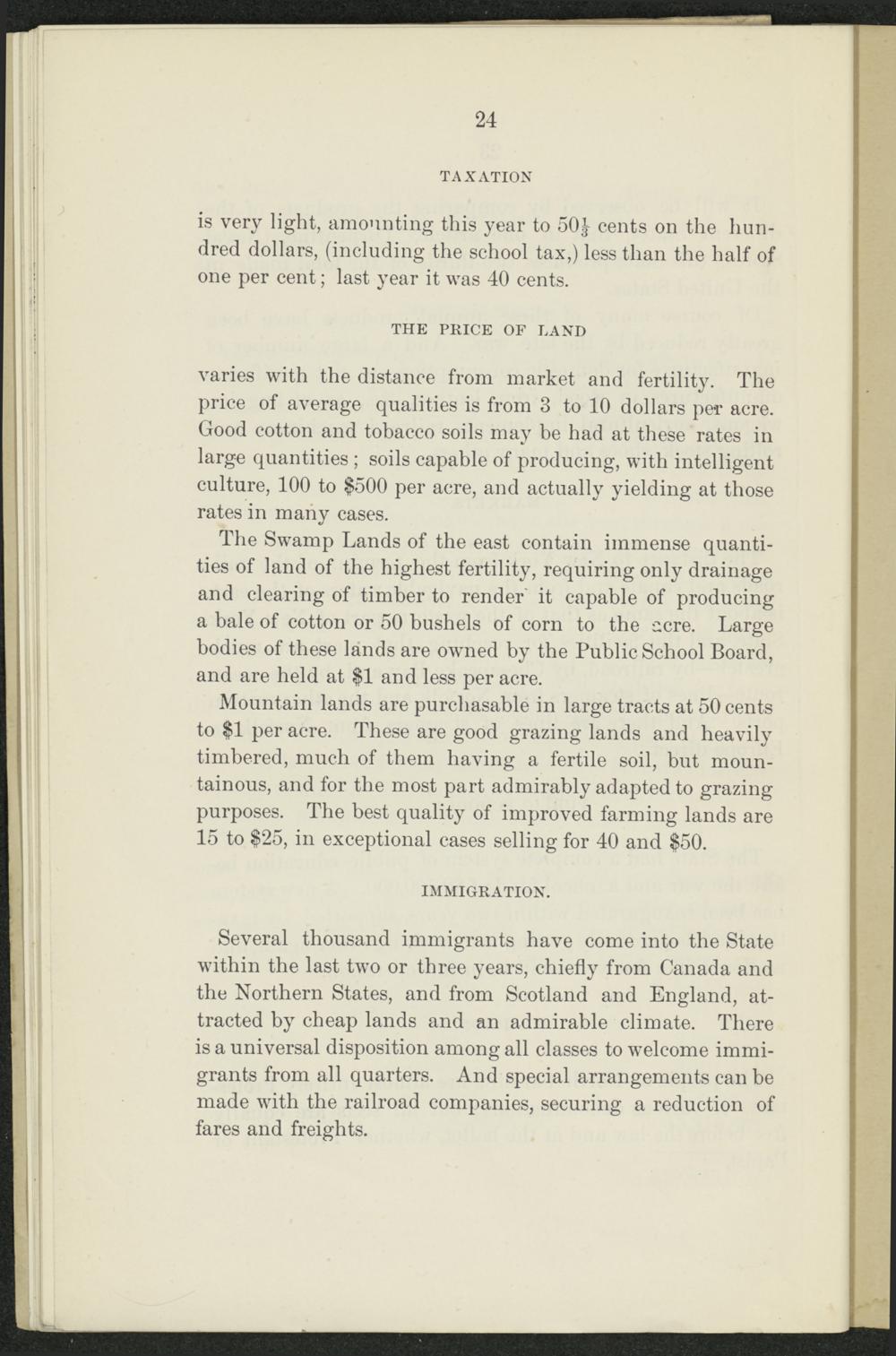 24

TAXATION

is very light, amounting this year to $50\frac{1}{3}$ cents on the hundred dollars, (including the school tax,) less than the half of one per cent; last year it was 40 cents.

THE PRICE OF LAND

varies with the distance from market and fertility. The price of average qualities is from 3 to 10 dollars per acre. Good cotton and tobacco soils may be had at these rates in large quantities; soils capable of producing, with intelligent culture, 100 to $500 per acre, and actually yielding at those rates in many cases.

The Swamp Lands of the east contain immense quantities of land of the highest fertility, requiring only drainage and clearing of timber to render it capable of producing a bale of cotton or 50 bushels of corn to the acre. Large bodies of these lands are owned by the Public School Board, and are held at $1 and less per acre.

Mountain lands are purchasable in large tracts at 50 cents to $1 per acre. These are good grazing lands and heavily timbered, much of them having a fertile soil, but mountainous, and for the most part admirably adapted to grazing purposes. The best quality of improved farming lands are 15 to $25, in exceptional cases selling for 40 and $50.

IMMIGRATION.

Several thousand immigrants have come into the State within the last two or three years, chiefly from Canada and the Northern States, and from Scotland and England, attracted by cheap lands and an admirable climate. There is a universal disposition among all classes to welcome immigrants from all quarters. And special arrangements can be made with the railroad companies, securing a reduction of fares and freights.